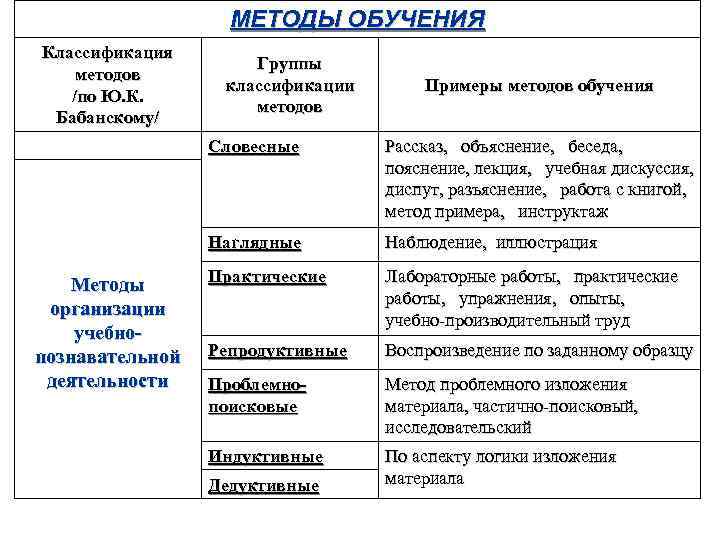 МЕТОДЫ ОБУЧЕНИЯ

| Классификация методов /по Ю.К. Бабанскому/ | Группы классификации методов | Примеры методов обучения |
|---|---|---|
| Методы организации учебно-познавательной деятельности | Словесные | Рассказ, объяснение, беседа, пояснение, лекция, учебная дискуссия, диспут, разъяснение, работа с книгой, метод примера, инструктаж |
| | Наглядные | Наблюдение, иллюстрация |
| | Практические | Лабораторные работы, практические работы, упражнения, опыты, учебно-производительный труд |
| | Репродуктивные | Воспроизведение по заданному образцу |
| | Проблемно-поисковые | Метод проблемного изложения материала, частично-поисковый, исследовательский |
| | Индуктивные | По аспекту логики изложения материала |
| | Дедуктивные | |